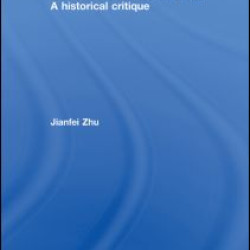 A historical critique

Jianfei Zhu